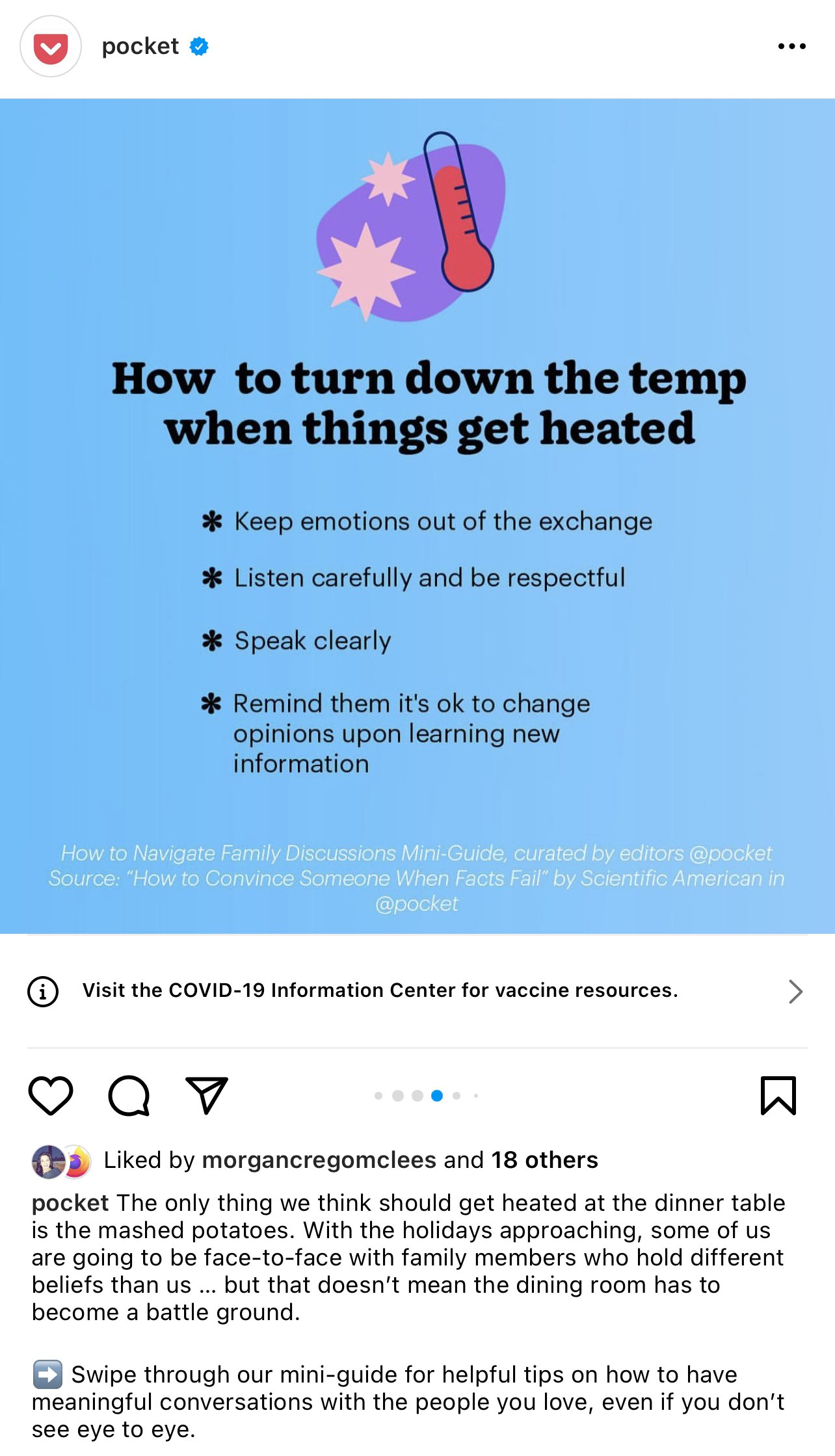 pocket

How to turn down the temp when things get heated

✱ Keep emotions out of the exchange

✱ Listen carefully and be respectful

✱ Speak clearly

✱ Remind them it's ok to change opinions upon learning new information

How to Navigate Family Discussions Mini-Guide, curated by editors @pocket
Source: "How to Convince Someone When Facts Fail" by Scientific American in @pocket

Visit the COVID-19 Information Center for vaccine resources.

Liked by morgancregomclees and 18 others

pocket The only thing we think should get heated at the dinner table is the mashed potatoes. With the holidays approaching, some of us are going to be face-to-face with family members who hold different beliefs than us … but that doesn't mean the dining room has to become a battle ground.

➡️ Swipe through our mini-guide for helpful tips on how to have meaningful conversations with the people you love, even if you don't see eye to eye.